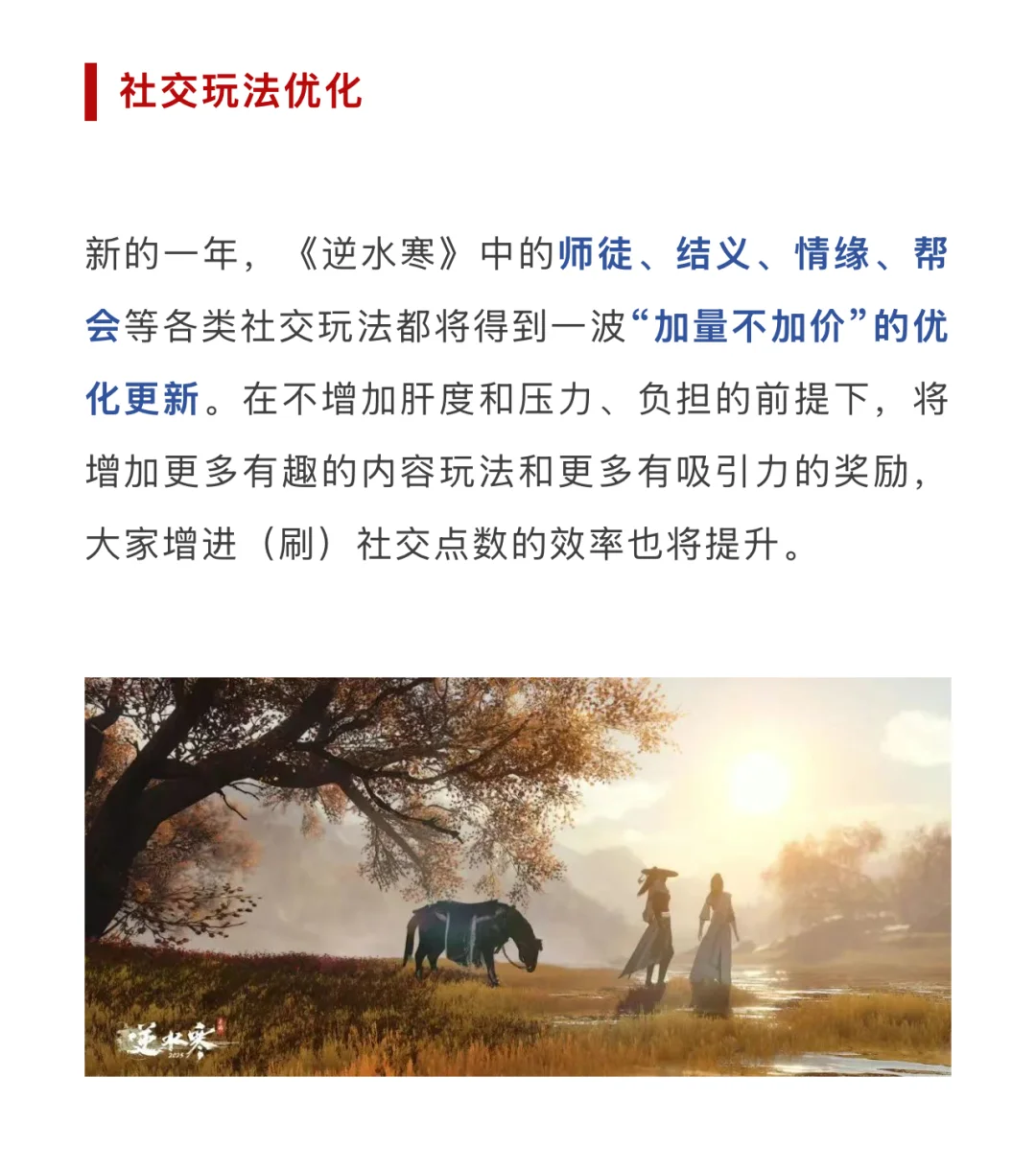 社交玩法优化

新的一年，《逆水寒》中的师徒、结义、情缘、帮会等各类社交玩法都将得到一波“加量不加价”的优化更新。在不增加肝度和压力、负担的前提下，将增加更多有趣的内容玩法和更多有吸引力的奖励，大家增进（刷）社交点数的效率也将提升。

逆水寒